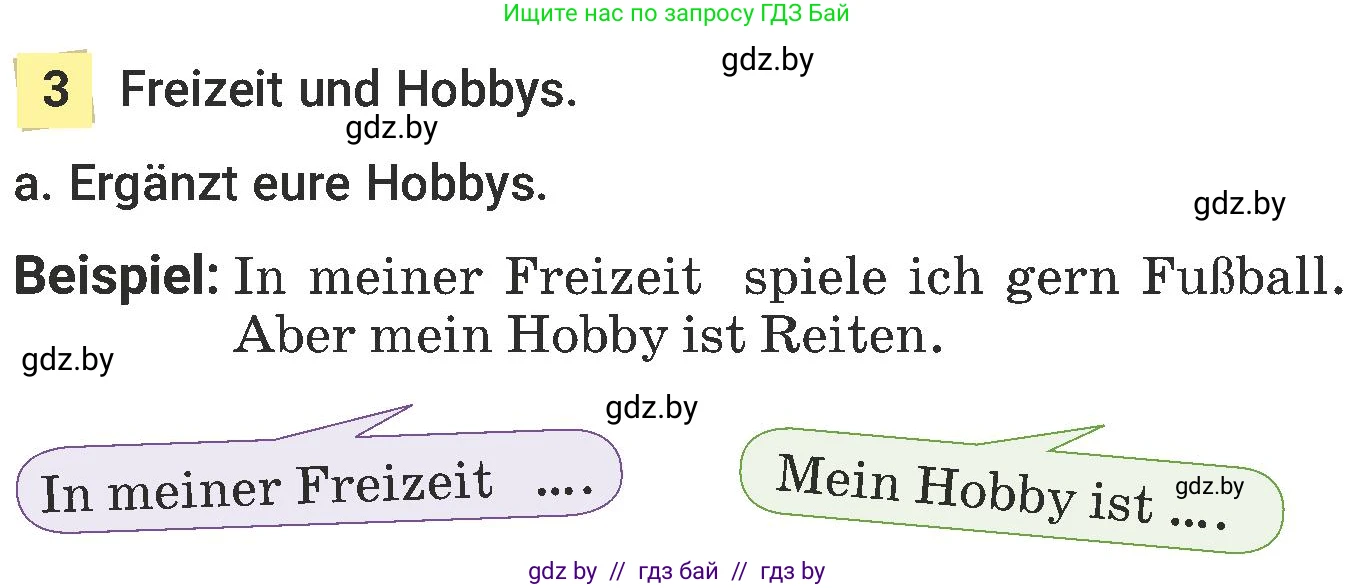 Ищите нас по запросу ГДЗ Бай

gdz.by

3 Freizeit und Hobbys.

gdz.by

a. Ergänzt eure Hobbys.

gdz.by

Beispiel: In meiner Freizeit spiele ich gern Fußball. Aber mein Hobby ist Reiten.

gdz.by

gdz.by

In meiner Freizeit ....

Mein Hobby ist ....

gdz.by

gdz by // гдз бай // гдз by